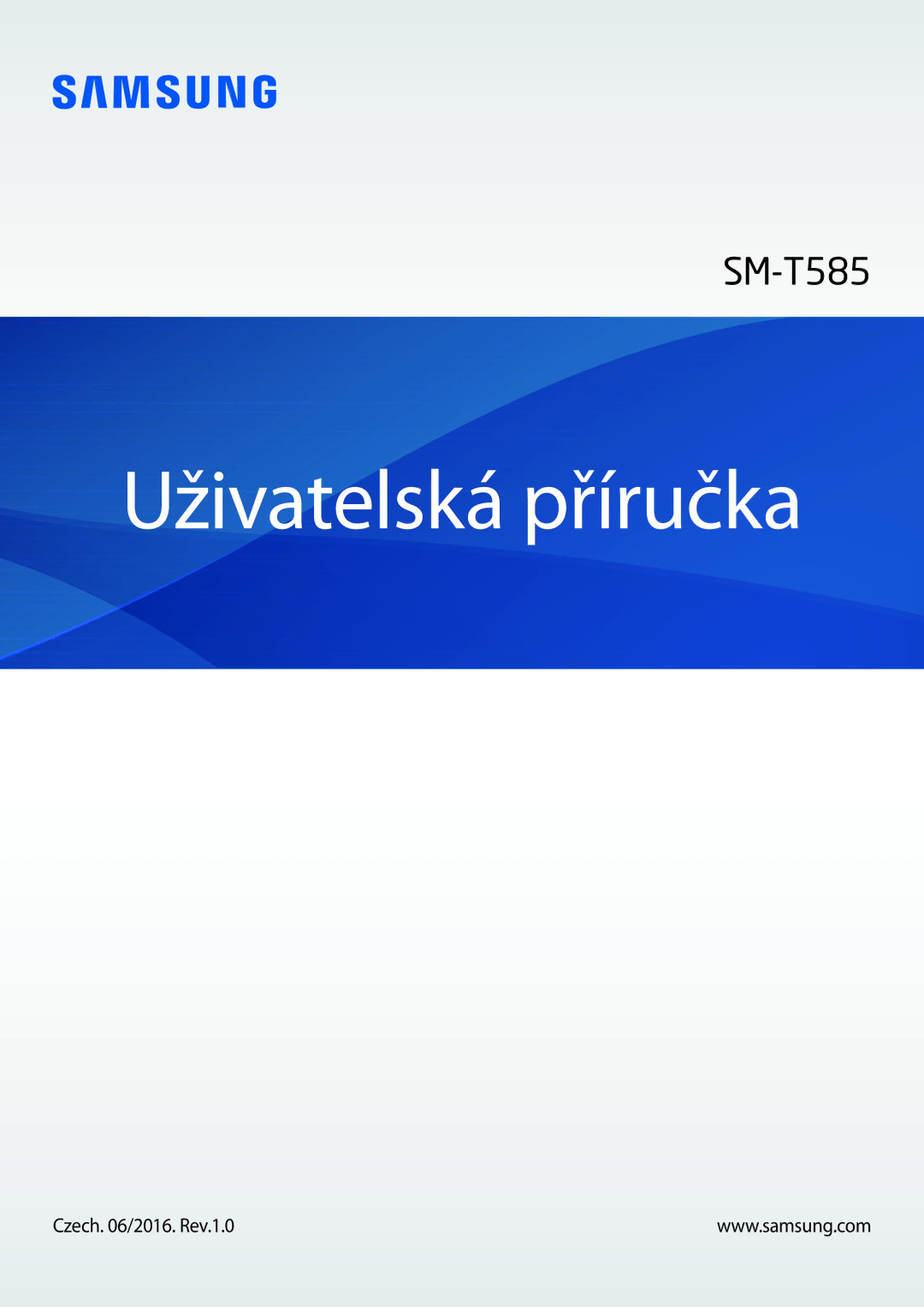 SAMSUNG

SM-T585

Uživatelská příručka

Czech. 06/2016. Rev.1.0

www.samsung.com